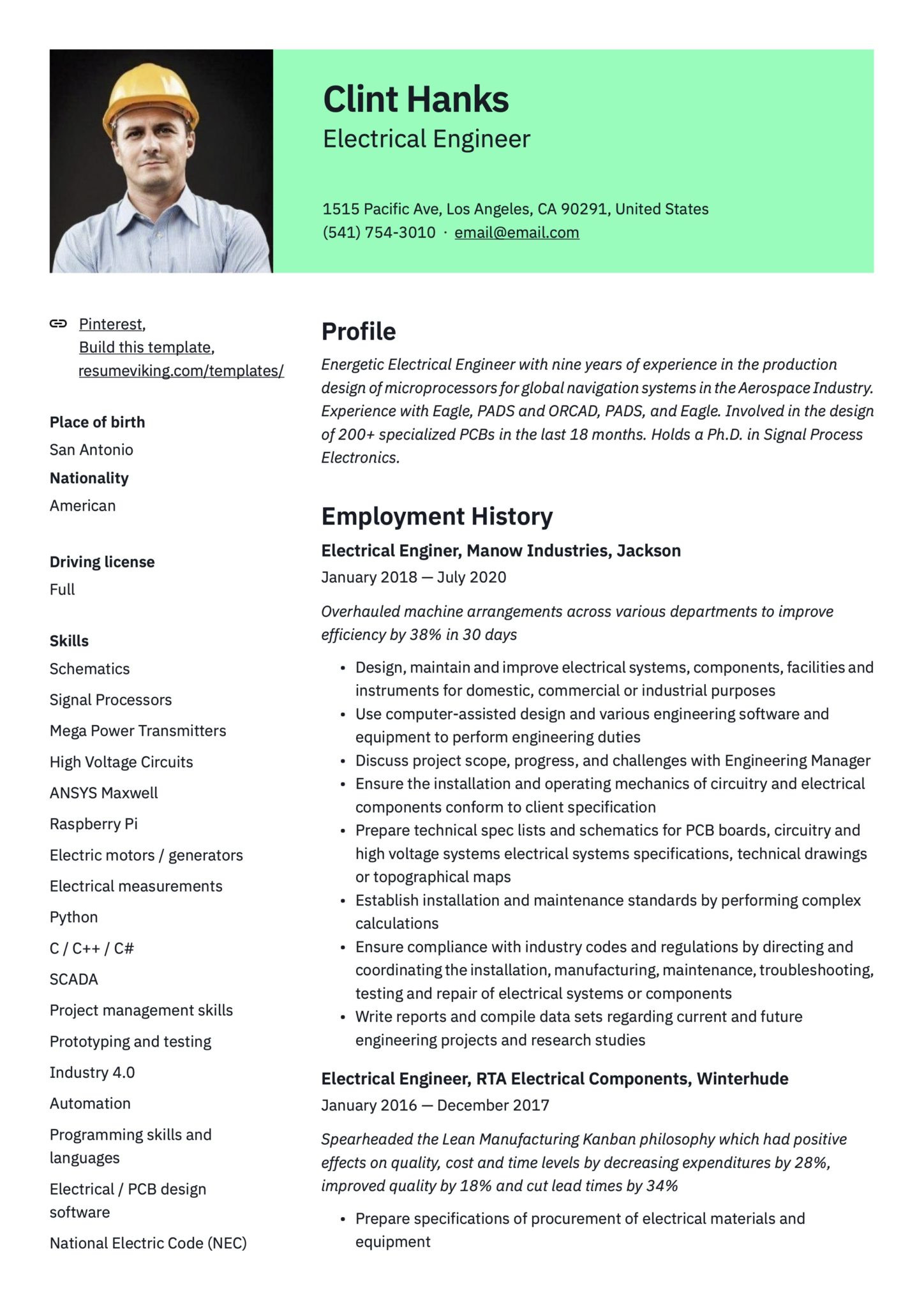 Clint Hanks
Electrical Engineer

1515 Pacific Ave, Los Angeles, CA 90291, United States
(541) 754-3010 · email@email.com

Pinterest, Build this template, resumeviking.com/templates/

Place of birth
San Antonio
Nationality
American

Driving license
Full

Skills
Schematics
Signal Processors
Mega Power Transmitters
High Voltage Circuits
ANSYS Maxwell
Raspberry Pi
Electric motors / generators
Electrical measurements
Python
C / C++ / C#
SCADA
Project management skills
Prototyping and testing
Industry 4.0
Automation
Programming skills and languages
Electrical / PCB design software
National Electric Code (NEC)

Profile
Energetic Electrical Engineer with nine years of experience in the production design of microprocessors for global navigation systems in the Aerospace Industry. Experience with Eagle, PADS and ORCAD, PADS, and Eagle. Involved in the design of 200+ specialized PCBs in the last 18 months. Holds a Ph.D. in Signal Process Electronics.

Employment History
Electrical Enginer, Manow Industries, Jackson
January 2018 — July 2020

Overhauled machine arrangements across various departments to improve efficiency by 38% in 30 days

• Design, maintain and improve electrical systems, components, facilities and instruments for domestic, commercial or industrial purposes
• Use computer-assisted design and various engineering software and equipment to perform engineering duties
• Discuss project scope, progress, and challenges with Engineering Manager
• Ensure the installation and operating mechanics of circuitry and electrical components conform to client specification
• Prepare technical spec lists and schematics for PCB boards, circuitry and high voltage systems electrical systems specifications, technical drawings or topographical maps
• Establish installation and maintenance standards by performing complex calculations
• Ensure compliance with industry codes and regulations by directing and coordinating the installation, manufacturing, maintenance, troubleshooting, testing and repair of electrical systems or components
• Write reports and compile data sets regarding current and future engineering projects and research studies

Electrical Engineer, RTA Electrical Components, Winterhude
January 2016 — December 2017

Spearheaded the Lean Manufacturing Kanban philosophy which had positive effects on quality, cost and time levels by decreasing expenditures by 28%, improved quality by 18% and cut lead times by 34%

• Prepare specifications of procurement of electrical materials and equipment